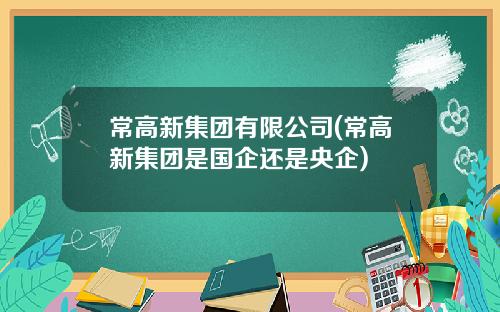 常高新集团有限公司(常高新集团是国企还是央企)